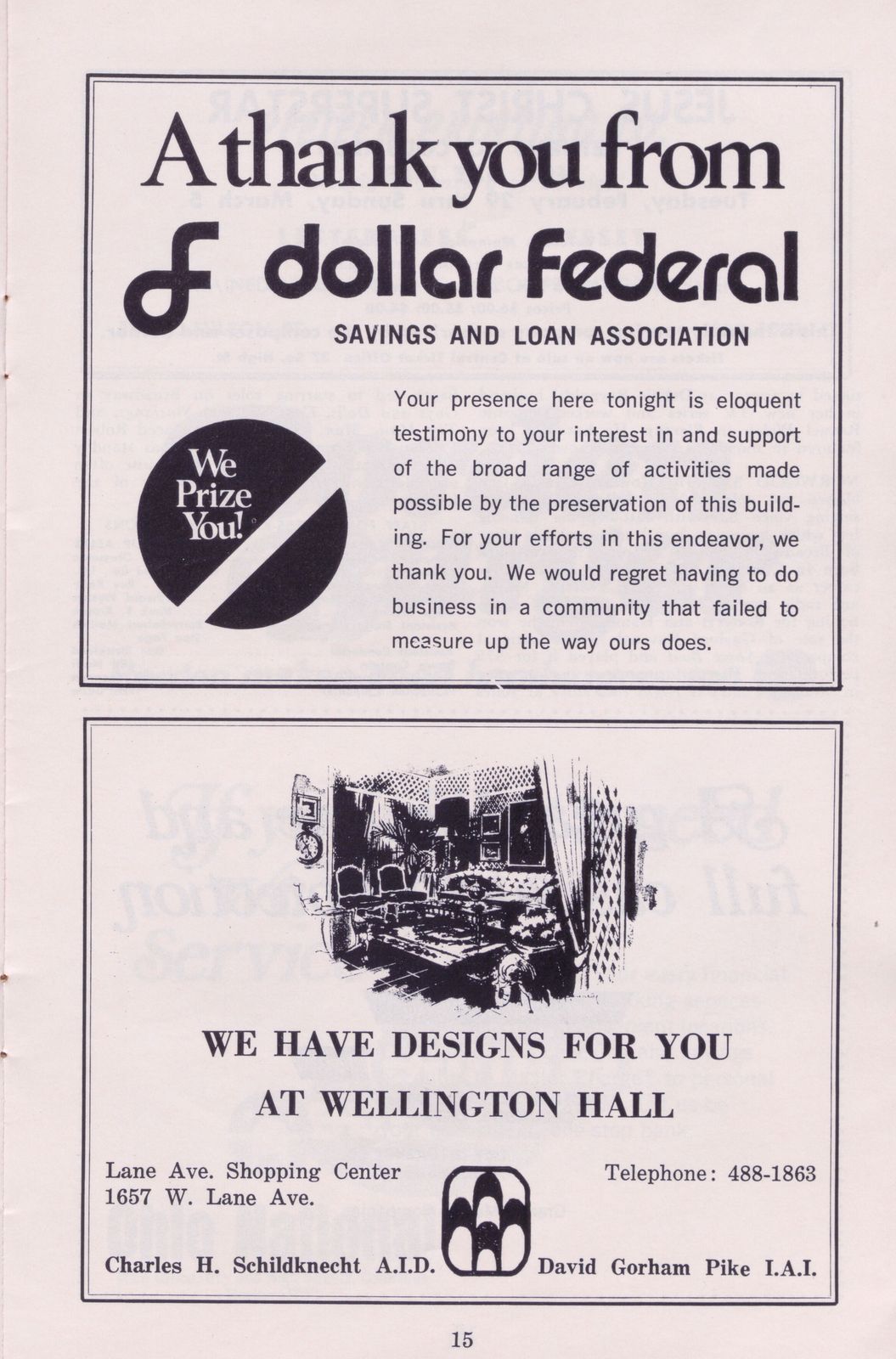 A thank you from

dollar Federal

SAVINGS AND LOAN ASSOCIATION

We Prize You!

Your presence here tonight is eloquent testimony to your interest in and support of the broad range of activities made possible by the preservation of this building. For your efforts in this endeavor, we thank you. We would regret having to do business in a community that failed to measure up the way ours does.

WE HAVE DESIGNS FOR YOU
AT WELLINGTON HALL

Lane Ave. Shopping Center
1657 W. Lane Ave.

Telephone: 488-1863

Charles H. Schildknecht A.I.D.

David Gorham Pike I.A.I.

15